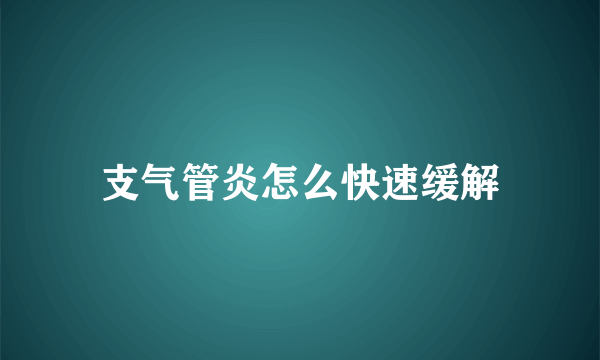 支气管炎怎么快速缓解